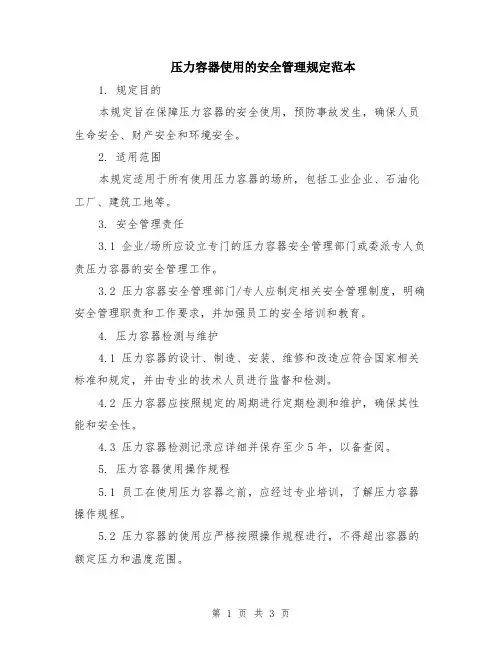 压力容器使用的安全管理规定范本

1. 规定目的

本规定旨在保障压力容器的安全使用，预防事故发生，确保人员生命安全、财产安全和环境安全。

2. 适用范围

本规定适用于所有使用压力容器的场所，包括工业企业、石油化工厂、建筑工地等。

3. 安全管理责任

3.1 企业/场所应设立专门的压力容器安全管理部门或委派专人负责压力容器的安全管理工作。

3.2 压力容器安全管理部门/专人应制定相关安全管理制度，明确安全管理职责和工作要求，并加强员工的安全培训和教育。

4. 压力容器检测与维护

4.1 压力容器的设计、制造、安装、维修和改造应符合国家相关标准和规定，并由专业的技术人员进行监督和检测。

4.2 压力容器应按照规定的周期进行定期检测和维护，确保其性能和安全性。

4.3 压力容器检测记录应详细并保存至少5年，以备查阅。

5. 压力容器使用操作规程

5.1 员工在使用压力容器之前，应经过专业培训，了解压力容器操作规程。

5.2 压力容器的使用应严格按照操作规程进行，不得超出容器的额定压力和温度范围。

第 1 页 共 3 页